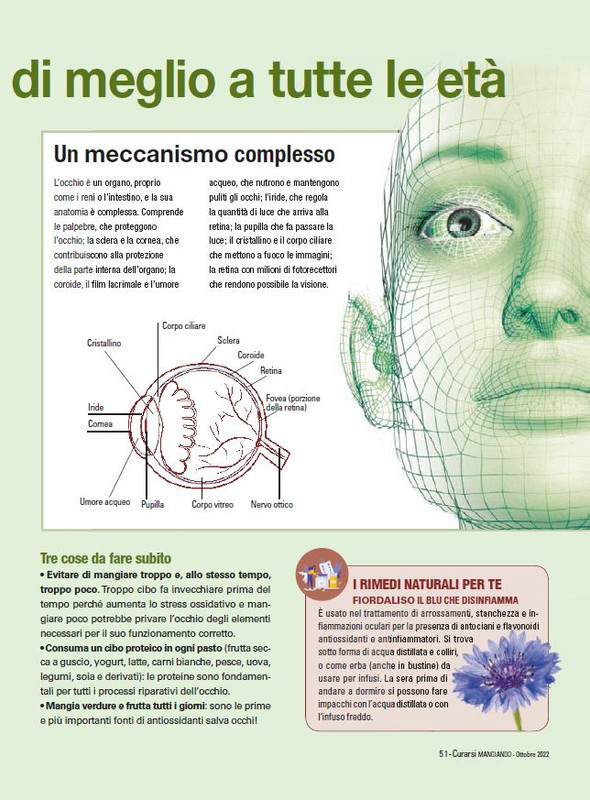 di meglio a tutte le età

Un meccanismo complesso

L'occhio è un organo, proprio come i reni o l'intestino, e la sua anatomia è complessa. Comprende le palpebre, che proteggono l'occhio; la sclera e la cornea, che contribuiscono alla protezione della parte interna dell'organo; la coroide, il film lacrimale e l'umore acqueo, che nutrono e mantengono puliti gli occhi; l'iride, che regola la quantità di luce che arriva alla retina; la pupilla che fa passare la luce; il cristallino e il corpo ciliare che mettono a fuoco le immagini; la retina con milioni di fotorecettori che rendono possibile la visione.

Corpo ciliare
Cristallino
Sclera
Coroide
Retina
Fovea (porzione della retina)
Iride
Cornea
Umore acqueo
Pupilla
Corpo vitreo
Nervo ottico

Tre cose da fare subito
• Evitare di mangiare troppo e, allo stesso tempo, troppo poco. Troppo cibo fa invecchiare prima del tempo perché aumenta lo stress ossidativo e mangiare poco potrebbe privare l'occhio degli elementi necessari per il suo funzionamento corretto.
• Consuma un cibo proteico in ogni pasto (frutta secca a guscio, yogurt, latte, carni bianche, pesce, uova, legumi, soia e derivati): le proteine sono fondamentali per tutti i processi riparativi dell'occhio.
• Mangia verdure e frutta tutti i giorni: sono le prime e più importanti fonti di antiossidanti salva occhi!

I RIMEDI NATURALI PER TE
FIORDALISO IL BLU CHE DISINFIAMMA
È usato nel trattamento di arrossamenti, stanchezza e infiammazioni oculari per la presenza di antociani e flavonoidi antiossidanti e antinfiammatori. Si trova sotto forma di acqua distillata e colliri, o come erba (anche in bustine) da usare per infusi. La sera prima di andare a dormire si possono fare impacchi con l'acqua distillata o con l'infuso freddo.

51 - Curarsi MANGIANDO - Ottobre 2022